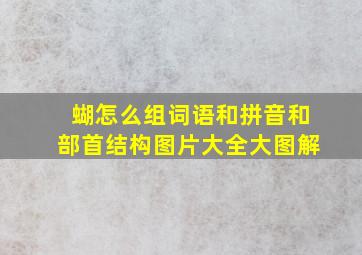 蝴怎么组词语和拼音和部首结构图片大全大图解